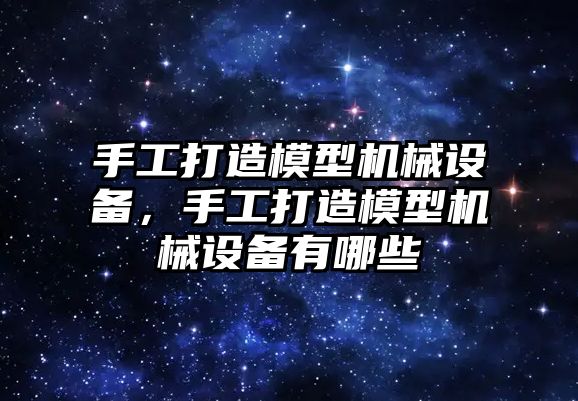 手工打造模型机械设备，手工打造模型机械设备有哪些